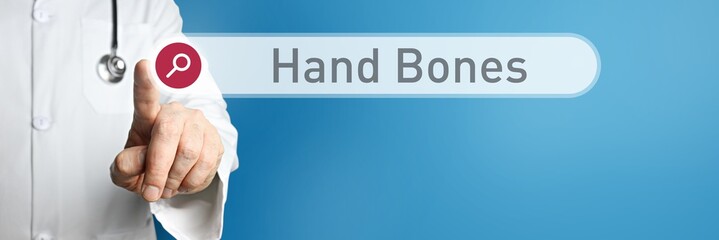 Hand Bones